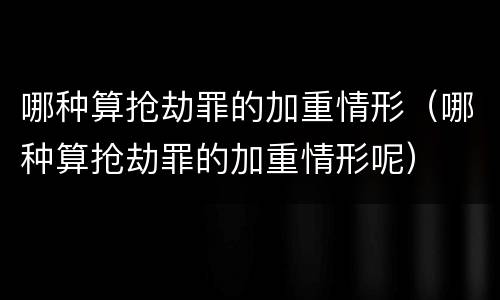 哪种算抢劫罪的加重情形（哪种算抢劫罪的加重情形呢）